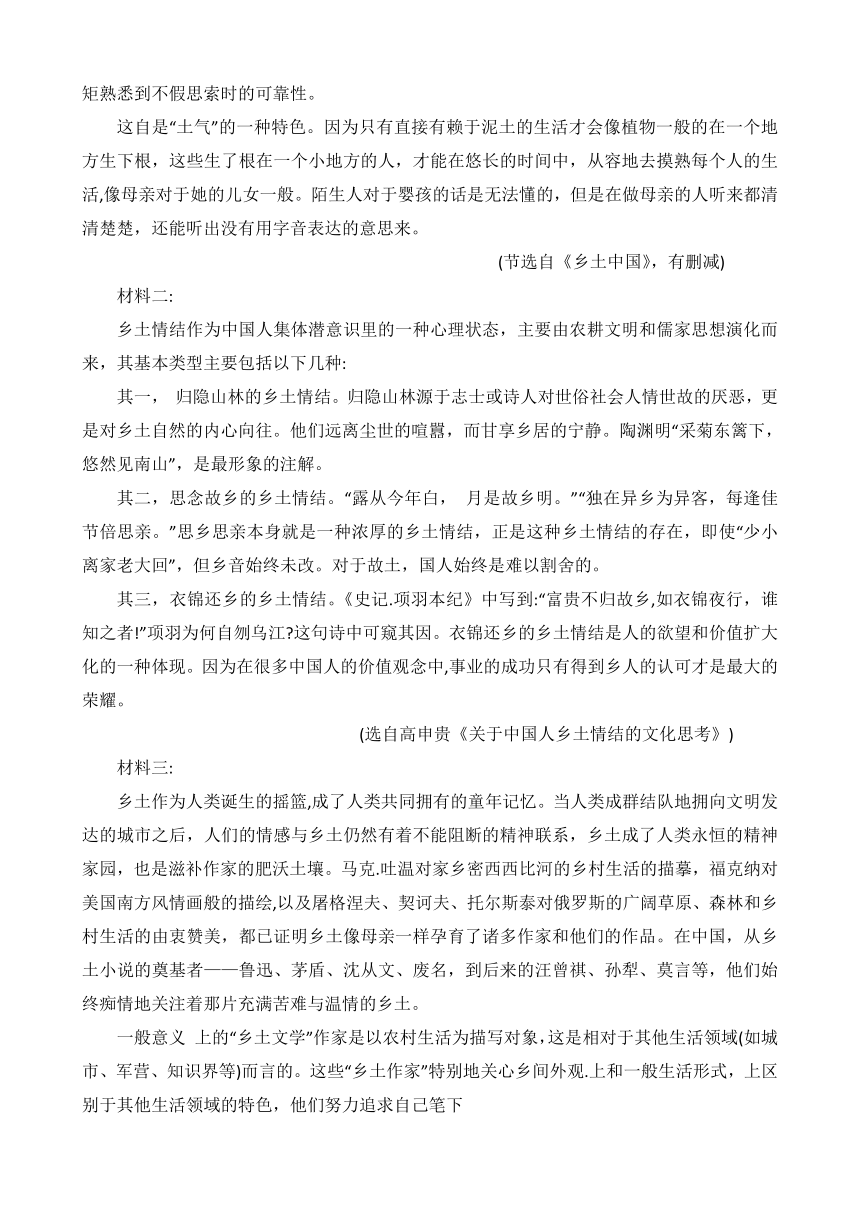 矩熟悉到不假思索时的可靠性。

这自是“土气”的一种特色。因为只有直接有赖于泥土的生活才会像植物一般的在一个地方生下根，这些生了根在一个小地方的人，才能在悠长的时间中，从容地去摸熟每个人的生活,像母亲对于她的儿女一般。陌生人对于婴孩的话是无法懂的，但是在做母亲的人听来都清清楚楚，还能听出没有用字音表达的意思来。

(节选自《乡土中国》，有删减)

材料二:

乡土情结作为中国人集体潜意识里的一种心理状态，主要由农耕文明和儒家思想演化而来，其基本类型主要包括以下几种:

其一， 归隐山林的乡土情结。归隐山林源于志士或诗人对世俗社会人情世故的厌恶，更是对乡土自然的内心向往。他们远离尘世的喧嚣，而甘享乡居的宁静。陶渊明“采菊东篱下，悠然见南山”，是最形象的注解。

其二，思念故乡的乡土情结。“露从今年白， 月是故乡明。”“独在异乡为异客，每逢佳节倍思亲。”思乡思亲本身就是一种浓厚的乡土情结，正是这种乡土情结的存在，即使“少小离家老大回”，但乡音始终未改。对于故土，国人始终是难以割舍的。

其三，衣锦还乡的乡土情结。《史记.项羽本纪》中写到:“富贵不归故乡,如衣锦夜行，谁知之者!”项羽为何自刎乌江?这句诗中可窥其因。衣锦还乡的乡土情结是人的欲望和价值扩大化的一种体现。因为在很多中国人的价值观念中,事业的成功只有得到乡人的认可才是最大的荣耀。

(选自高申贵《关于中国人乡土情结的文化思考》)

材料三:

乡土作为人类诞生的摇篮,成了人类共同拥有的童年记忆。当人类成群结队地拥向文明发达的城市之后，人们的情感与乡土仍然有着不能阻断的精神联系，乡土成了人类永恒的精神家园，也是滋补作家的肥沃土壤。马克.吐温对家乡密西西比河的乡村生活的描摹，福克纳对美国南方风情画般的描绘,以及屠格涅夫、契诃夫、托尔斯泰对俄罗斯的广阔草原、森林和乡村生活的由衷赞美，都已证明乡土像母亲一样孕育了诸多作家和他们的作品。在中国，从乡土小说的奠基者——鲁迅、茅盾、沈从文、废名，到后来的汪曾祺、孙犁、莫言等，他们始终痴情地关注着那片充满苦难与温情的乡土。

一般意义 上的“乡土文学”作家是以农村生活为描写对象,这是相对于其他生活领域(如城市、军营、知识界等)而言的。这些“乡土作家”特别地关心乡间外观.上和一般生活形式，上区别于其他生活领域的特色，他们努力追求自己笔下